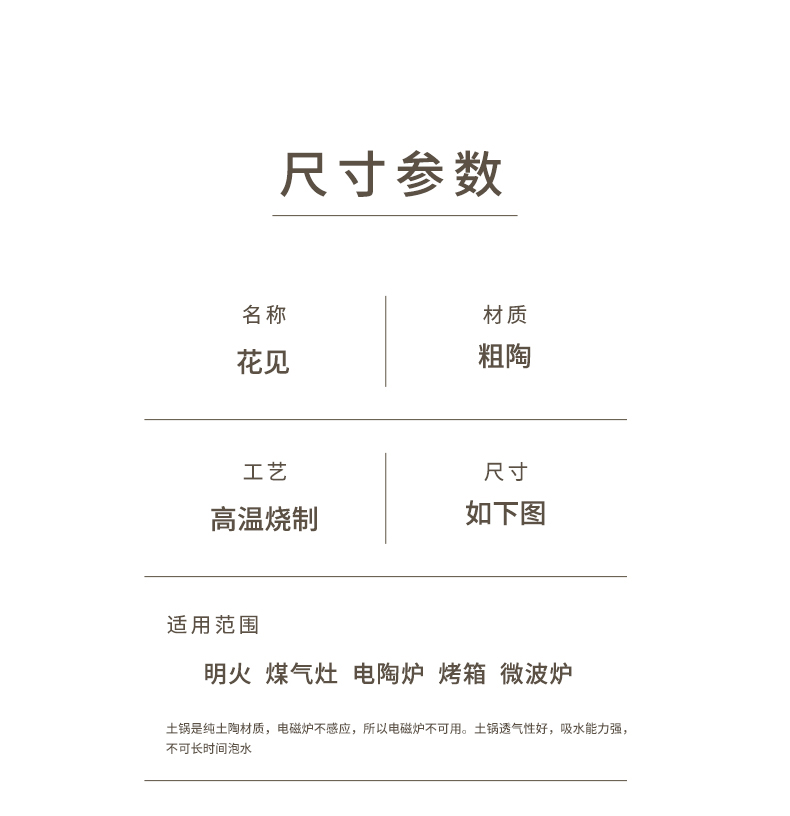 尺寸参数

名称
花见

材质
粗陶

工艺
高温烧制

尺寸
如下图

适用范围

明火 煤气灶 电陶炉 烤箱 微波炉

土锅是纯土陶材质，电磁炉不感应，所以电磁炉不可用。土锅透气性好，吸水能力强，不可长时间泡水